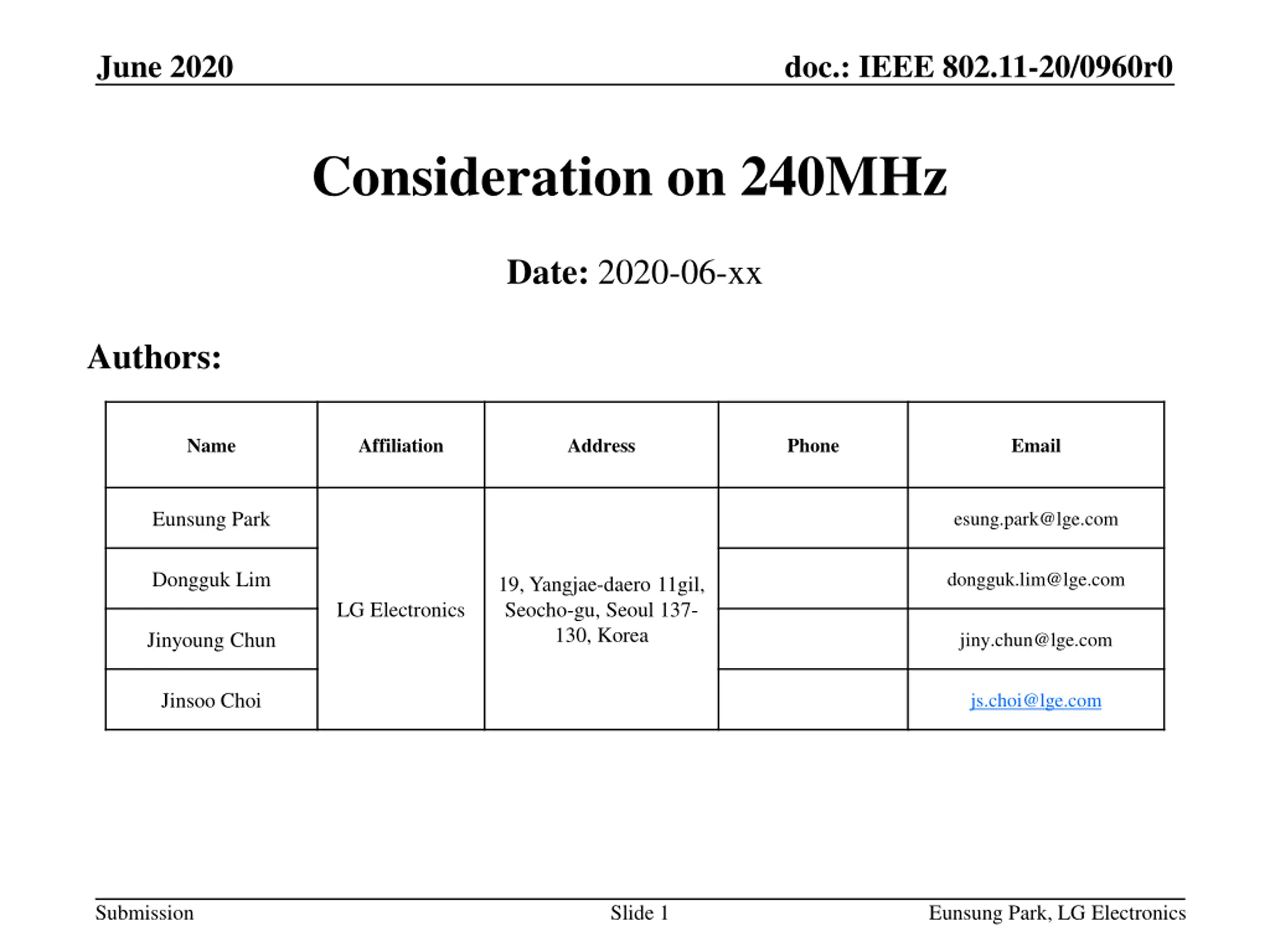 June 2020

doc.: IEEE 802.11-20/0960r0

Consideration on 240MHz

Date: 2020-06-xx

Authors:

| Name | Affiliation | Address | Phone | Email |
|---|---|---|---|---|
| Eunsung Park | LG Electronics | 19, Yangjae-daero 11gil, Seocho-gu, Seoul 137-130, Korea | | esung.park@lge.com |
| Dongguk Lim | | | | dongguk.lim@lge.com |
| Jinyoung Chun | | | | jiny.chun@lge.com |
| Jinsoo Choi | | | | js.choi@lge.com |

Submission

Slide 1

Eunsung Park, LG Electronics